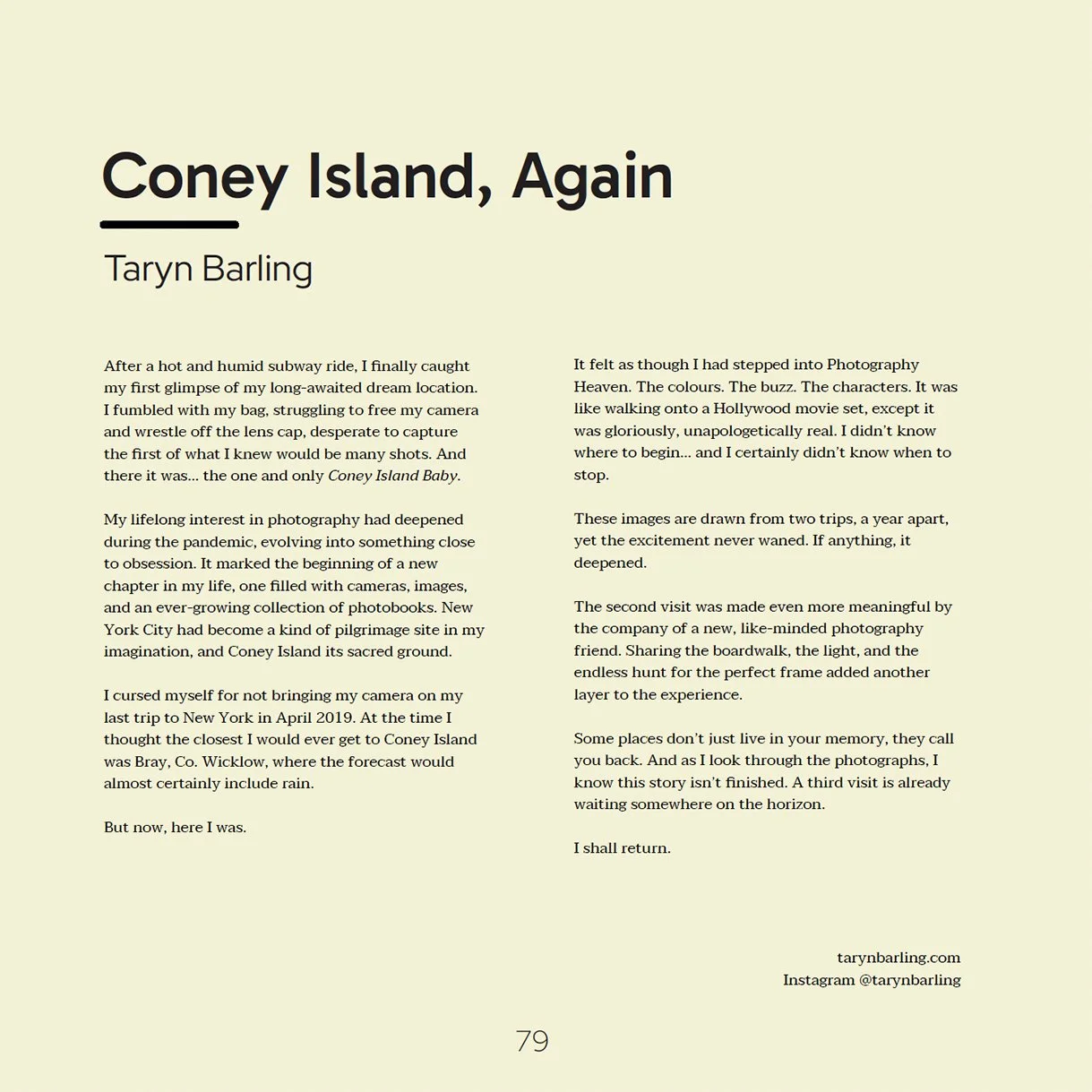 Coney Island, Again

Taryn Barling

After a hot and humid subway ride, I finally caught my first glimpse of my long-awaited dream location. I fumbled with my bag, struggling to free my camera and wrestle off the lens cap, desperate to capture the first of what I knew would be many shots. And there it was... the one and only Coney Island Baby.

My lifelong interest in photography had deepened during the pandemic, evolving into something close to obsession. It marked the beginning of a new chapter in my life, one filled with cameras, images, and an ever-growing collection of photobooks. New York City had become a kind of pilgrimage site in my imagination, and Coney Island its sacred ground.

I cursed myself for not bringing my camera on my last trip to New York in April 2019. At the time I thought the closest I would ever get to Coney Island was Bray, Co. Wicklow, where the forecast would almost certainly include rain.

But now, here I was.

It felt as though I had stepped into Photography Heaven. The colours. The buzz. The characters. It was like walking onto a Hollywood movie set, except it was gloriously, unapologetically real. I didn't know where to begin... and I certainly didn't know when to stop.

These images are drawn from two trips, a year apart, yet the excitement never waned. If anything, it deepened.

The second visit was made even more meaningful by the company of a new, like-minded photography friend. Sharing the boardwalk, the light, and the endless hunt for the perfect frame added another layer to the experience.

Some places don't just live in your memory, they call you back. And as I look through the photographs, I know this story isn't finished. A third visit is already waiting somewhere on the horizon.

I shall return.

tarynbarling.com
Instagram @tarynbarling

79